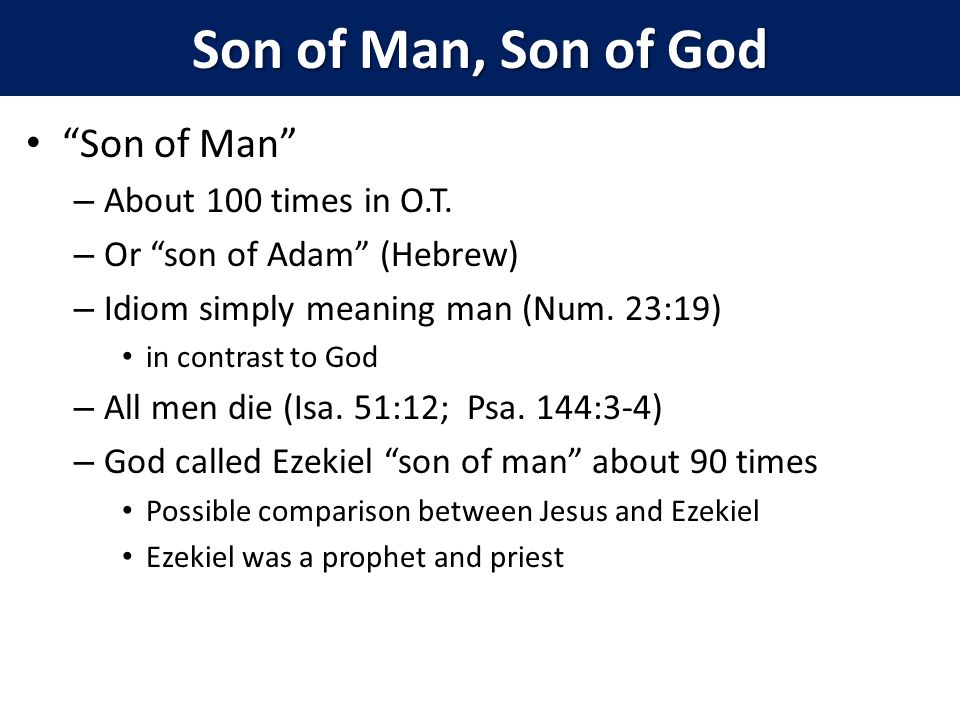 Son of Man, Son of God

• “Son of Man”
– About 100 times in O.T.
– Or “son of Adam” (Hebrew)
– Idiom simply meaning man (Num. 23:19)
• in contrast to God
– All men die (Isa. 51:12; Psa. 144:3-4)
– God called Ezekiel “son of man” about 90 times
• Possible comparison between Jesus and Ezekiel
• Ezekiel was a prophet and priest